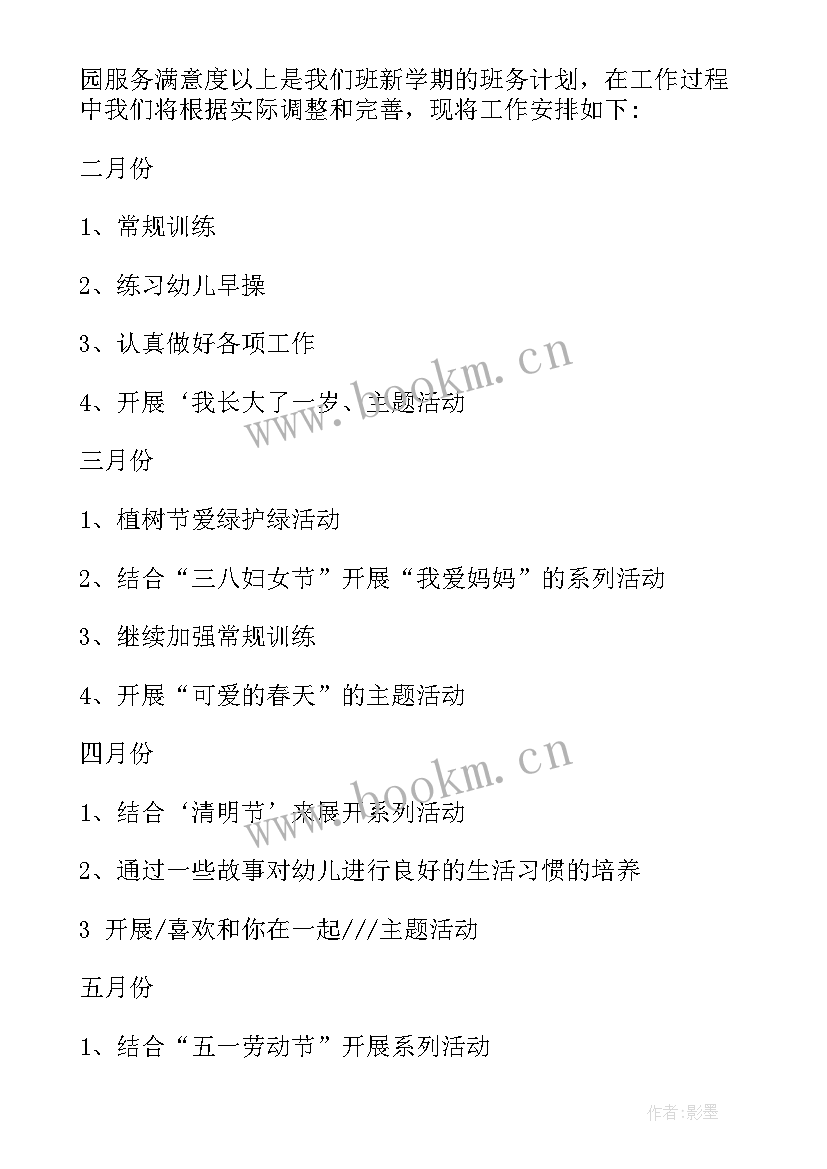 园服务满意度以上是我们班新学期的班务计划，在工作过程中我们将根据实际调整和完善，现将工作安排如下：

二月份

1、常规训练

2、练习幼儿早操

3、认真做好各项工作

4、开展‘我长大了一岁、主题活动

三月份

1、植树节爱绿护绿活动

2、结合“三八妇女节”开展“我爱妈妈”的系列活动

3、继续加强常规训练

4、开展“可爱的春天”的主题活动

四月份

1、结合‘清明节’来展开系列活动

2、通过一些故事对幼儿进行良好的生活习惯的培养

3 开展/喜欢和你在一起///主题活动

五月份

1、结合“五一劳动节”开展系列活动

www.bookm.cn

www.bookm.cn

作者:影墨